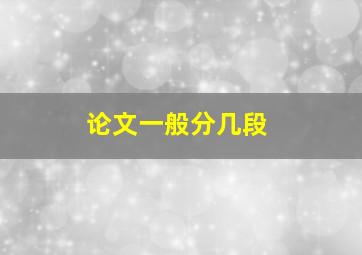 论文一般分几段